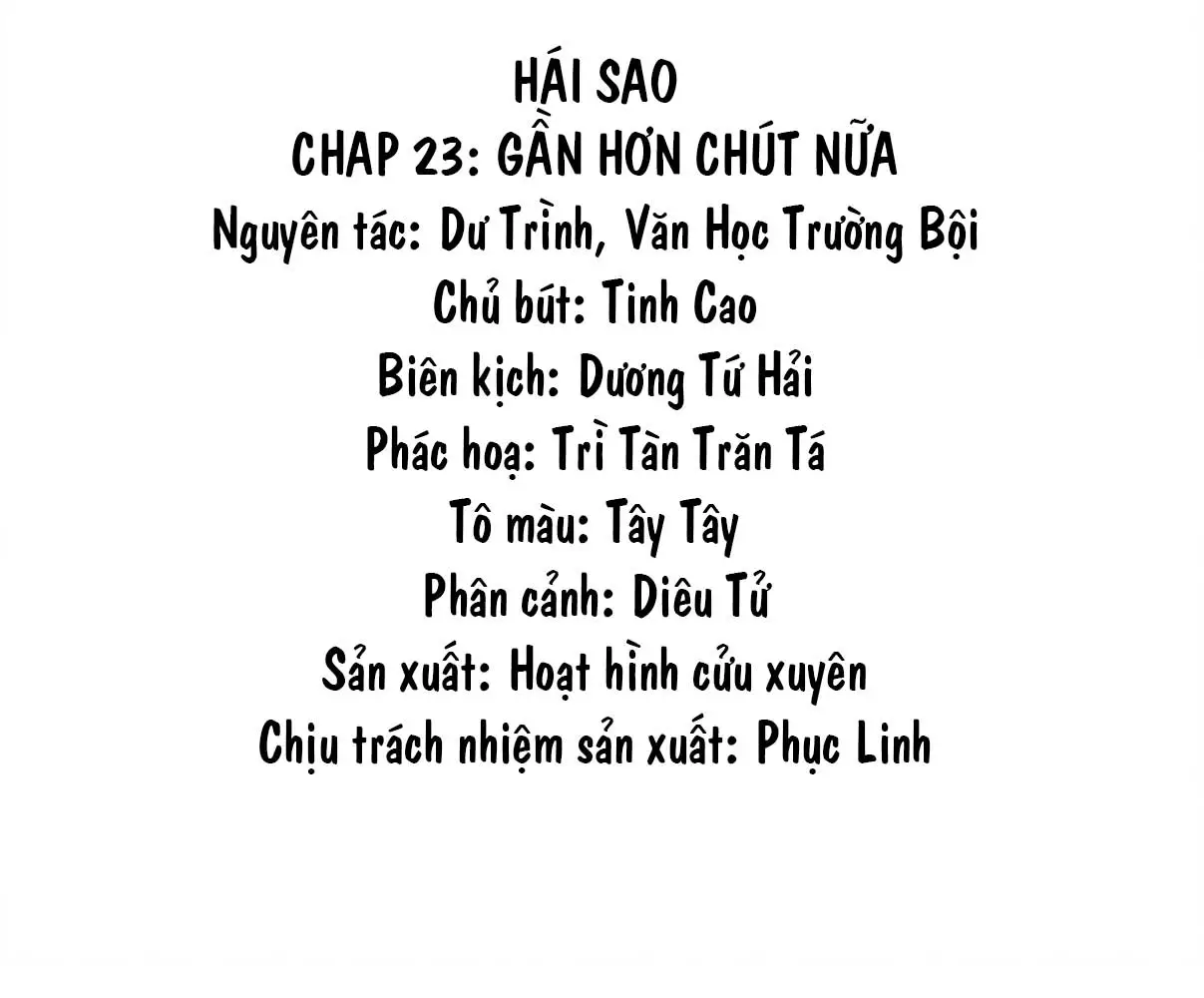 HÁI SAO
CHAP 23: GẦN HƠN CHÚT NỮA
Nguyên tác: Dư Trình, Văn Học Trường Bội
Chủ bút: Tinh Cao
Biên kịch: Dương Tứ Hải
Phác hoạ: Trì Tàn Trăn Tá
Tô màu: Tây Tây
Phân cảnh: Diêu Tử
Sản xuất: Hoạt hình cửu xuyên
Chịu trách nhiệm sản xuất: Phục Linh